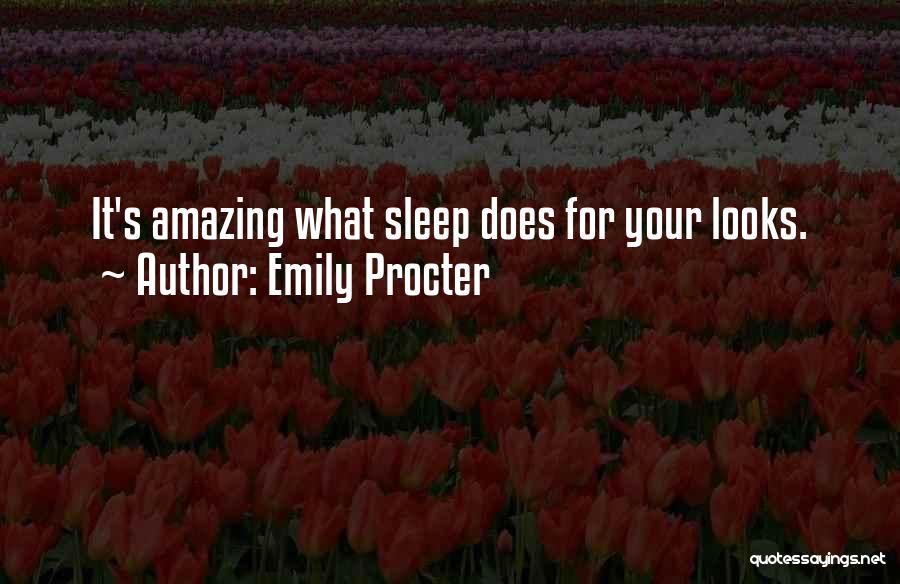 It's amazing what sleep does for your looks.
~ Author: Emily Procter

quotessayings.net